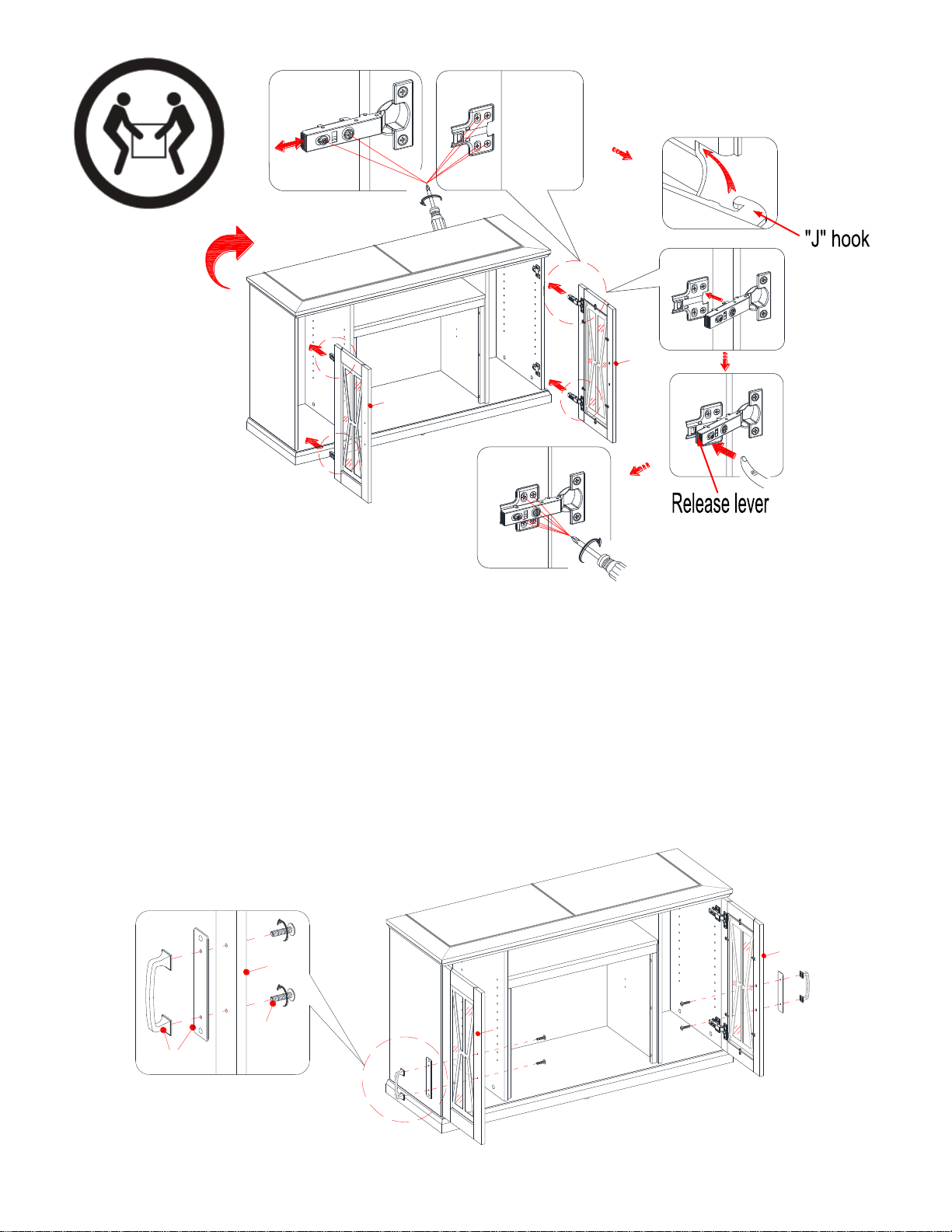 "J" hook

Release lever